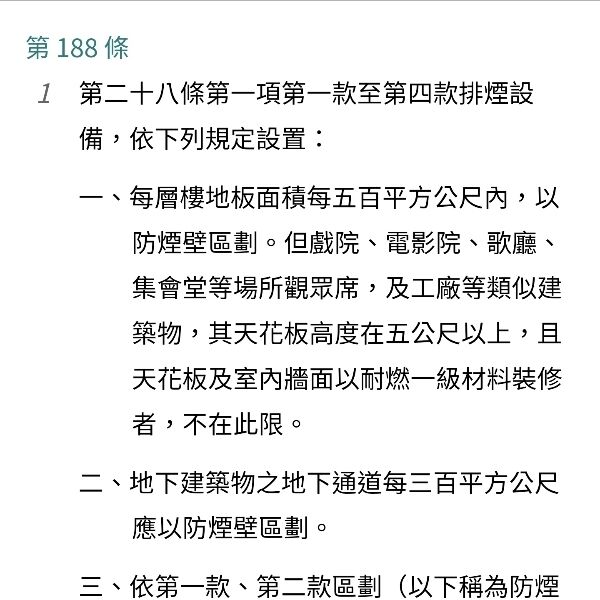 第 188 條

1 第二十八條第一項第一款至第四款排煙設備，依下列規定設置：

一、每層樓地板面積每五百平方公尺內，以防煙壁區劃。但戲院、電影院、歌廳、集會堂等場所觀眾席，及工廠等類似建築物，其天花板高度在五公尺以上，且天花板及室內牆面以耐燃一級材料裝修者，不在此限。

二、地下建築物之地下通道每三百平方公尺應以防煙壁區劃。

三、依第一款、第二款區劃（以下稱為防煙